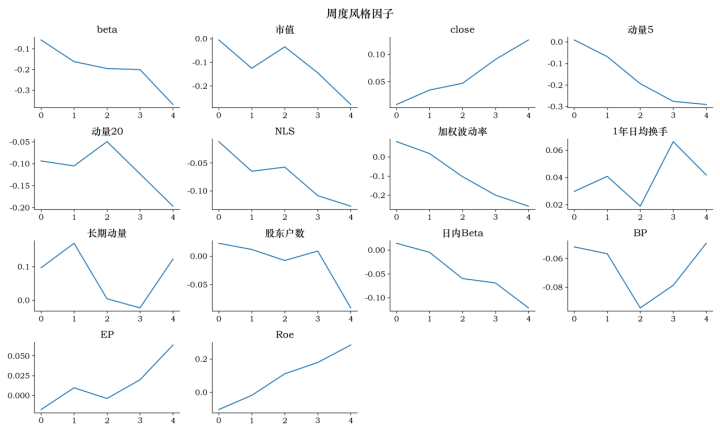 周度风格因子

beta
-0.1
-0.2
-0.3
0 1 2 3 4

市值
0.0
-0.1
-0.2
0 1 2 3 4

close
0.10
0.05
0 1 2 3 4

动量5
0.0
-0.1
-0.2
-0.3
0 1 2 3 4

动量20
-0.05
-0.10
-0.15
-0.20
0 1 2 3 4

NLS
-0.05
-0.10
0 1 2 3 4

加权波动率
0.0
-0.1
-0.2
0 1 2 3 4

1年日均换手
0.06
0.04
0.02
0 1 2 3 4

长期动量
0.1
0.0
0 1 2 3 4

股东户数
0.00
-0.05
0 1 2 3 4

日内Beta
0.00
-0.05
-0.10
0 1 2 3 4

BP
-0.06
-0.08
0 1 2 3 4

EP
0.050
0.025
0.000
0 1 2 3 4

Roe
0.2
0.0
0 1 2 3 4